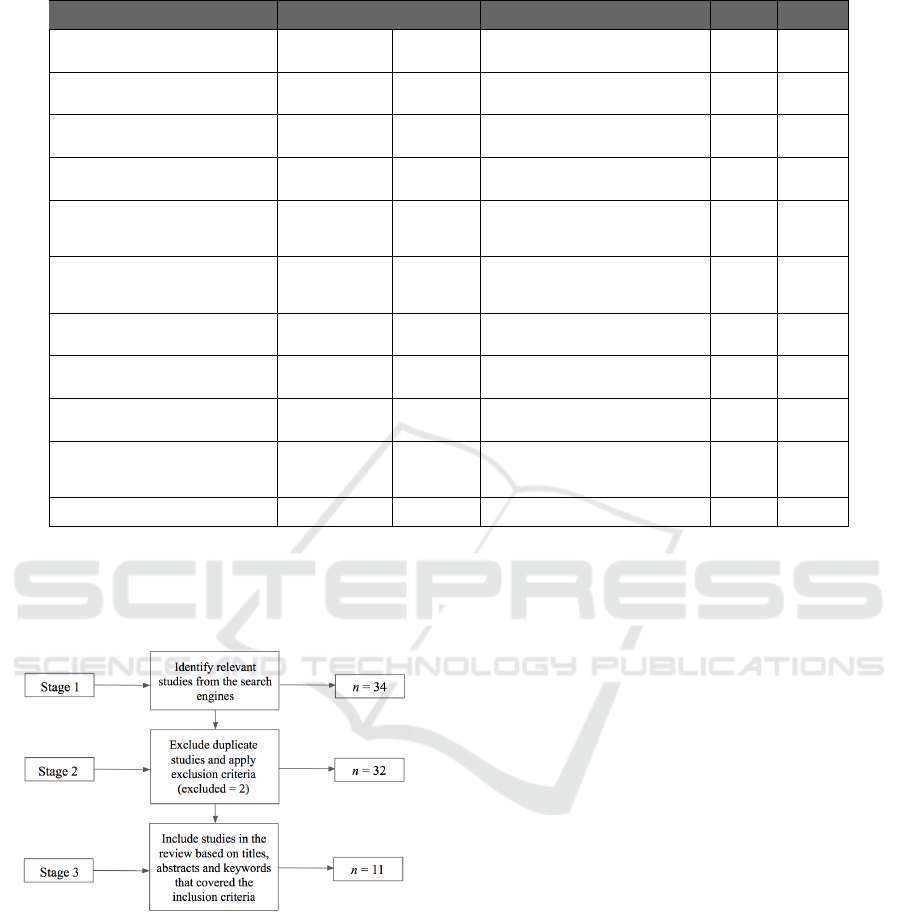 SCITEPRESS
SCIENCE AND TECHNOLOGY PUBLICATIONS

Stage 1
Identify relevant studies from the search engines
$n = 34$

Stage 2
Exclude duplicate studies and apply exclusion criteria (excluded = 2)
$n = 32$

Stage 3
Include studies in the review based on titles, abstracts and keywords that covered the inclusion criteria
$n = 11$